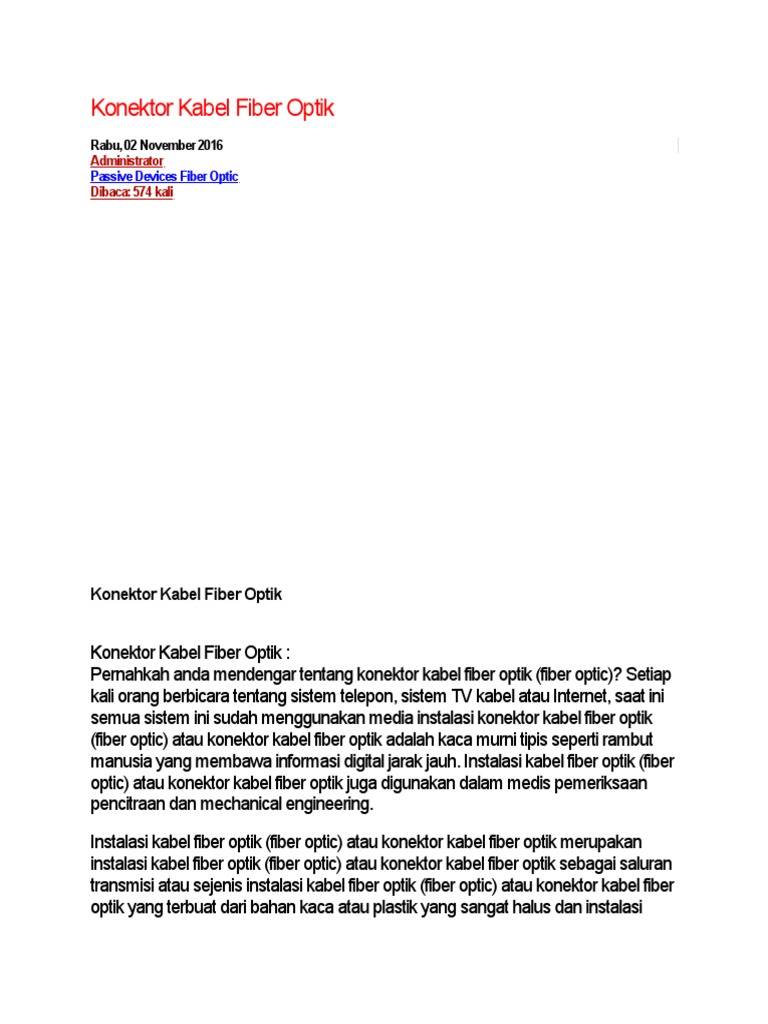 Konektor Kabel Fiber Optik

Rabu, 02 November 2016
Administrator
Passive Devices Fiber Optic
Dibaca: 574 kali

Konektor Kabel Fiber Optik

Konektor Kabel Fiber Optik :
Pernahkah anda mendengar tentang konektor kabel fiber optik (fiber optic)? Setiap kali orang berbicara tentang sistem telepon, sistem TV kabel atau Internet, saat ini semua sistem ini sudah menggunakan media instalasi konektor kabel fiber optik (fiber optic) atau konektor kabel fiber optik adalah kaca murni tipis seperti rambut manusia yang membawa informasi digital jarak jauh. Instalasi kabel fiber optik (fiber optic) atau konektor kabel fiber optik juga digunakan dalam medis pemeriksaan pencitraan dan mechanical engineering.

Instalasi kabel fiber optik (fiber optic) atau konektor kabel fiber optik merupakan instalasi kabel fiber optik (fiber optic) atau konektor kabel fiber optik sebagai saluran transmisi atau sejenis instalasi kabel fiber optik (fiber optic) atau konektor kabel fiber optik yang terbuat dari bahan kaca atau plastik yang sangat halus dan instalasi